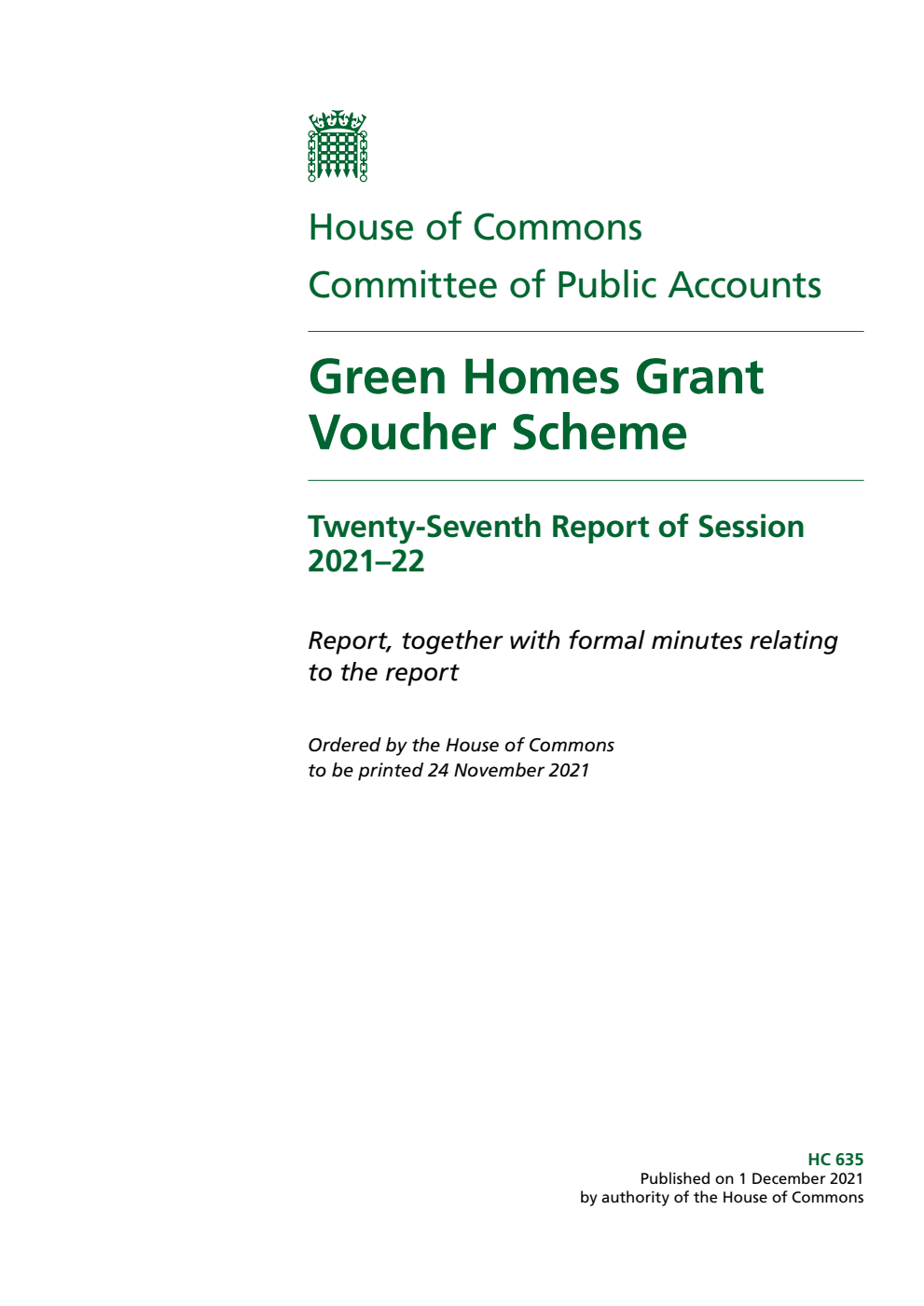 House of Commons

Committee of Public Accounts

Green Homes Grant Voucher Scheme

Twenty-Seventh Report of Session 2021–22

Report, together with formal minutes relating to the report

Ordered by the House of Commons to be printed 24 November 2021

HC 635
Published on 1 December 2021
by authority of the House of Commons